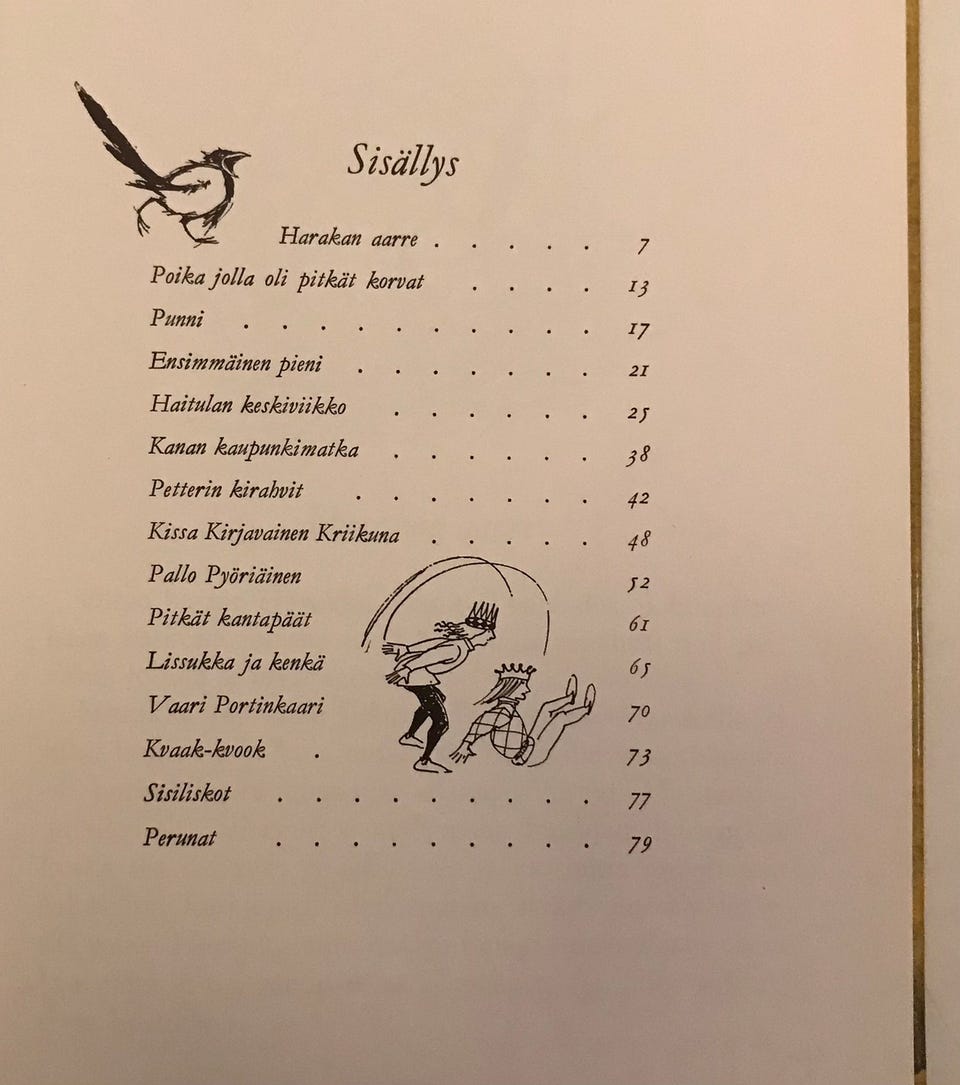 Sisällys

Harakan aarre 7
Poika jolla oli pitkät korvat 13
Punni 17
Ensimmäinen pieni 21
Haitulan keskiviikko 25
Kanan kaupunkimatka 38
Petterin kirahvit 42
Kissa Kirjavainen Kriikuna 48
Pallo Pyöriäinen 52
Pitkät kantapäät 61
Lissukka ja kenkä 65
Vaari Portinkaari 70
Kvaak-kvook 73
Sisiliskot 77
Perunat 79